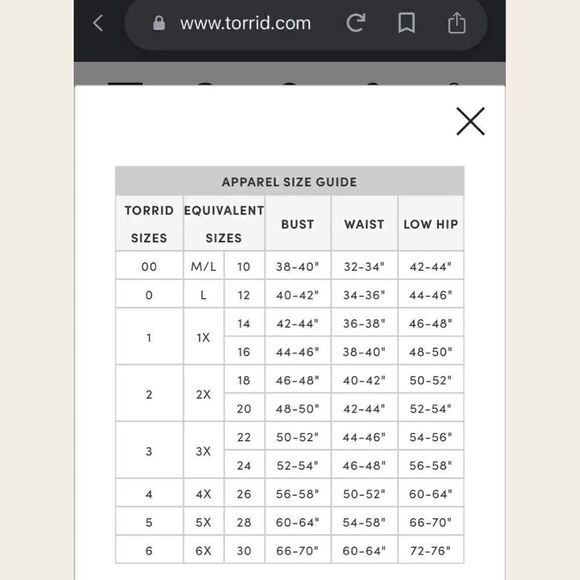 www.torrid.com

APPAREL SIZE GUIDE

| TORRID SIZES | EQUIVALENT SIZES | | BUST | WAIST | LOW HIP |
|---|---|---|---|---|---|
| 00 | M/L | 10 | 38-40" | 32-34" | 42-44" |
| 0 | L | 12 | 40-42" | 34-36" | 44-46" |
| 1 | 1X | 14 | 42-44" | 36-38" | 46-48" |
| | | 16 | 44-46" | 38-40" | 48-50" |
| 2 | 2X | 18 | 46-48" | 40-42" | 50-52" |
| | | 20 | 48-50" | 42-44" | 52-54" |
| 3 | 3X | 22 | 50-52" | 44-46" | 54-56" |
| | | 24 | 52-54" | 46-48" | 56-58" |
| 4 | 4X | 26 | 56-58" | 50-52" | 60-64" |
| 5 | 5X | 28 | 60-64" | 54-58" | 66-70" |
| 6 | 6X | 30 | 66-70" | 60-64" | 72-76" |